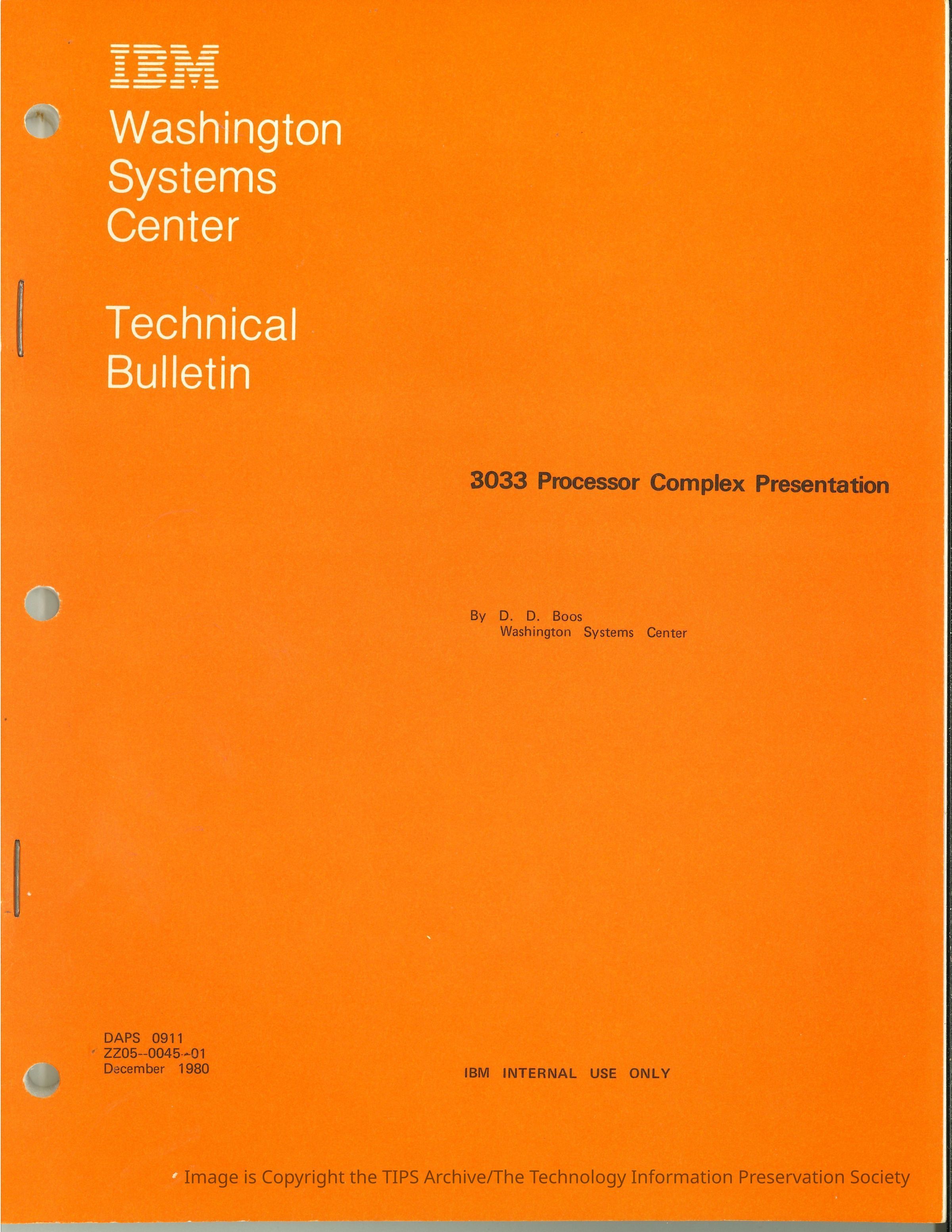 IBM

Washington
Systems
Center

Technical
Bulletin

3033 Processor Complex Presentation

By D. D. Boos
Washington Systems Center

DAPS 0911
ZZ05--0045--01
December 1980

IBM INTERNAL USE ONLY

Image is Copyright the TIPS Archive/The Technology Information Preservation Society